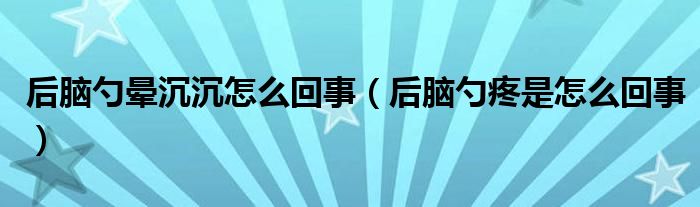 后脑勺晕沉沉怎么回事（后脑勺疼是怎么回事）